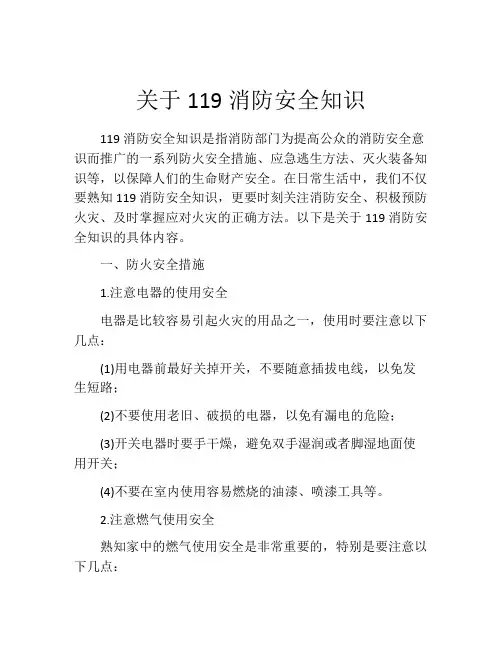 关于 119 消防安全知识

119 消防安全知识是指消防部门为提高公众的消防安全意识而推广的一系列防火安全措施、应急逃生方法、灭火装备知识等，以保障人们的生命财产安全。在日常生活中，我们不仅要熟知 119 消防安全知识，更要时刻关注消防安全、积极预防火灾、及时掌握应对火灾的正确方法。以下是关于 119 消防安全知识的具体内容。

一、防火安全措施

1.注意电器的使用安全

电器是比较容易引起火灾的用品之一，使用时要注意以下几点：

(1)用电器前最好关掉开关，不要随意插拔电线，以免发生短路；

(2)不要使用老旧、破损的电器，以免有漏电的危险；

(3)开关电器时要手干燥，避免双手湿润或者脚湿地面使用开关；

(4)不要在室内使用容易燃烧的油漆、喷漆工具等。

2.注意燃气使用安全

熟知家中的燃气使用安全是非常重要的，特别是要注意以下几点：